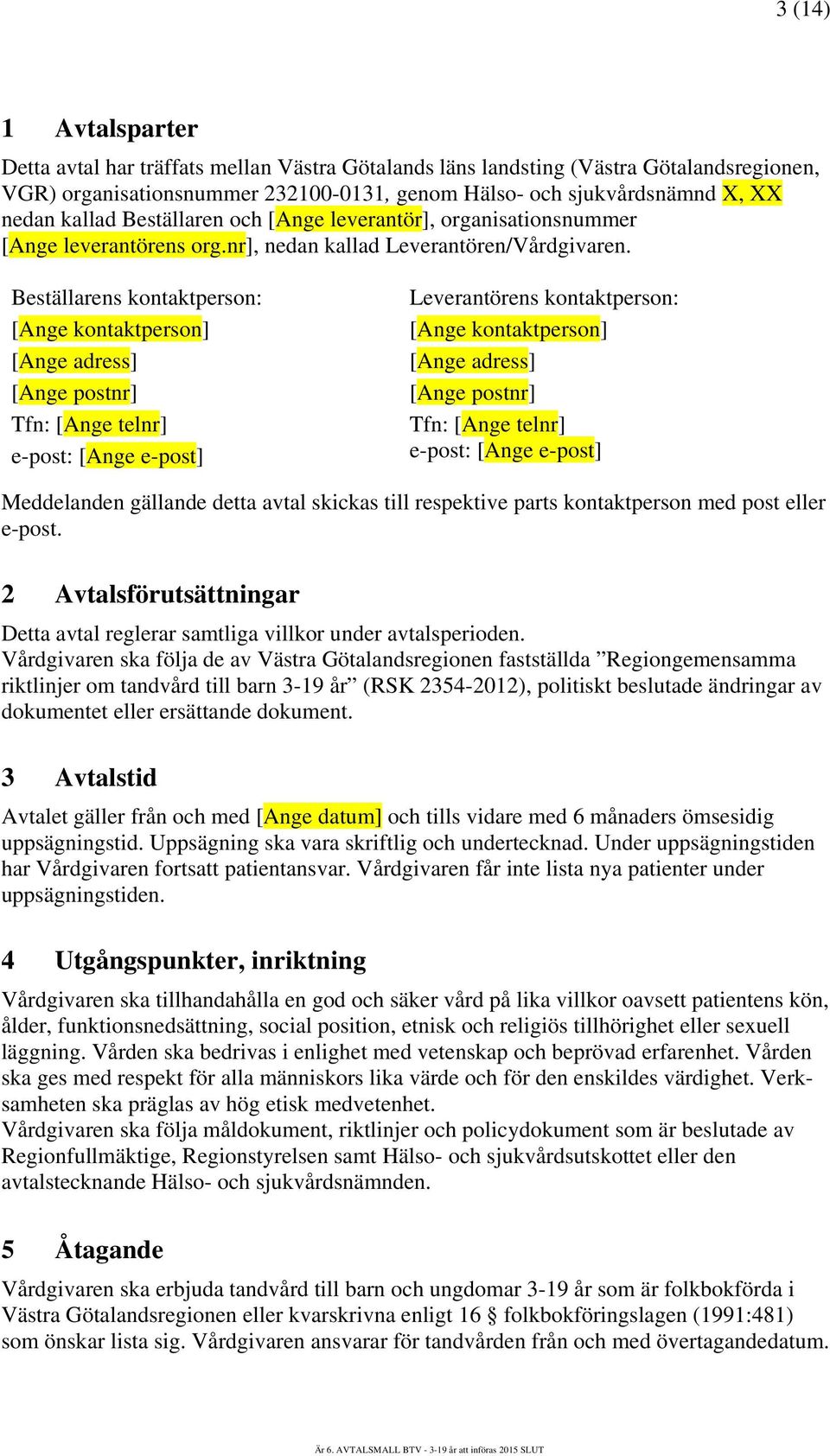 3 (14)

1 Avtalsparter

Detta avtal har träffats mellan Västra Götalands läns landsting (Västra Götalandsregionen, VGR) organisationsnummer 232100-0131, genom Hälso- och sjukvårdsnämnd X, XX nedan kallad Beställaren och [Ange leverantör], organisationsnummer [Ange leverantörens org.nr], nedan kallad Leverantören/Vårdgivaren.

Beställarens kontaktperson:
[Ange kontaktperson]
[Ange adress]
[Ange postnr]
Tfn: [Ange telnr]
e-post: [Ange e-post]

Leverantörens kontaktperson:
[Ange kontaktperson]
[Ange adress]
[Ange postnr]
Tfn: [Ange telnr]
e-post: [Ange e-post]

Meddelanden gällande detta avtal skickas till respektive parts kontaktperson med post eller e-post.

2 Avtalsförutsättningar

Detta avtal reglerar samtliga villkor under avtalsperioden.
Vårdgivaren ska följa de av Västra Götalandsregionen fastställda ”Regiongemensamma riktlinjer om tandvård till barn 3-19 år” (RSK 2354-2012), politiskt beslutade ändringar av dokumentet eller ersättande dokument.

3 Avtalstid

Avtalet gäller från och med [Ange datum] och tills vidare med 6 månaders ömsesidig uppsägningstid. Uppsägning ska vara skriftlig och undertecknad. Under uppsägningstiden har Vårdgivaren fortsatt patientansvar. Vårdgivaren får inte lista nya patienter under uppsägningstiden.

4 Utgångspunkter, inriktning

Vårdgivaren ska tillhandahålla en god och säker vård på lika villkor oavsett patientens kön, ålder, funktionsnedsättning, social position, etnisk och religiös tillhörighet eller sexuell läggning. Vården ska bedrivas i enlighet med vetenskap och beprövad erfarenhet. Vården ska ges med respekt för alla människors lika värde och för den enskildes värdighet. Verksamheten ska präglas av hög etisk medvetenhet.
Vårdgivaren ska följa måldokument, riktlinjer och policydokument som är beslutade av Regionfullmäktige, Regionstyrelsen samt Hälso- och sjukvårdsutskottet eller den avtalstecknande Hälso- och sjukvårdsnämnden.

5 Åtagande

Vårdgivaren ska erbjuda tandvård till barn och ungdomar 3-19 år som är folkbokförda i Västra Götalandsregionen eller kvarskrivna enligt 16 § folkbokföringslagen (1991:481) som önskar lista sig. Vårdgivaren ansvarar för tandvården från och med övertagandedatum.

Är 6. AVTALSMALL BTV - 3-19 år att införas 2015 SLUT